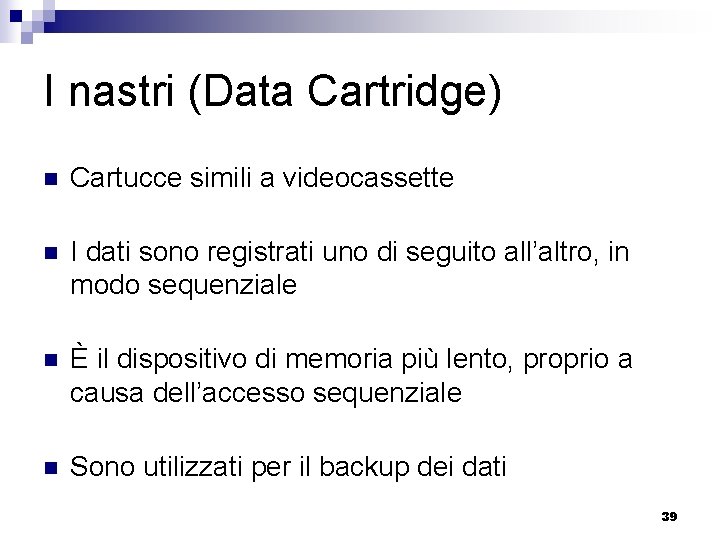 I nastri (Data Cartridge)

• Cartucce simili a videocassette

• I dati sono registrati uno di seguito all'altro, in modo sequenziale

• È il dispositivo di memoria più lento, proprio a causa dell'accesso sequenziale

• Sono utilizzati per il backup dei dati

39